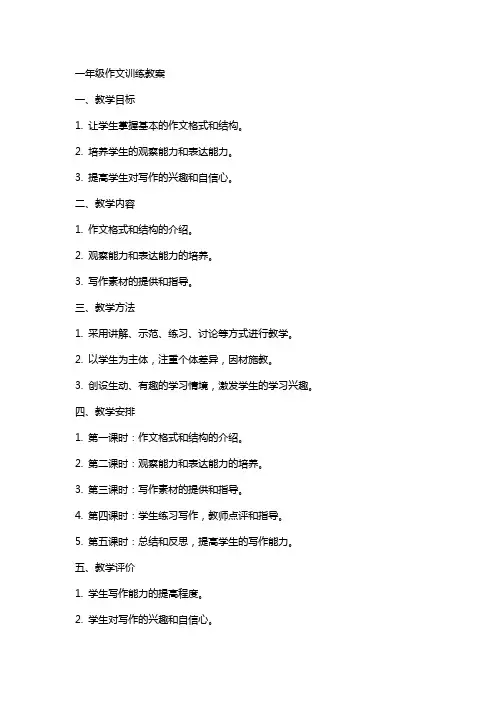 一年级作文训练教案

一、教学目标

1. 让学生掌握基本的作文格式和结构。

2. 培养学生的观察能力和表达能力。

3. 提高学生对写作的兴趣和自信心。

二、教学内容

1. 作文格式和结构的介绍。

2. 观察能力和表达能力的培养。

3. 写作素材的提供和指导。

三、教学方法

1. 采用讲解、示范、练习、讨论等方式进行教学。

2. 以学生为主体，注重个体差异，因材施教。

3. 创设生动、有趣的学习情境，激发学生的学习兴趣。

四、教学安排

1. 第一课时：作文格式和结构的介绍。

2. 第二课时：观察能力和表达能力的培养。

3. 第三课时：写作素材的提供和指导。

4. 第四课时：学生练习写作，教师点评和指导。

5. 第五课时：总结和反思，提高学生的写作能力。

五、教学评价

1. 学生写作能力的提高程度。

2. 学生对写作的兴趣和自信心。